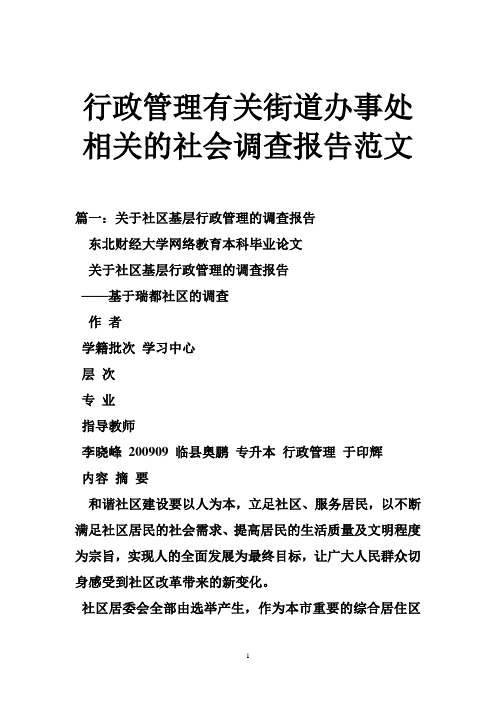 行政管理有关街道办事处相关的社会调查报告范文

篇一：关于社区基层行政管理的调查报告

东北财经大学网络教育本科毕业论文

关于社区基层行政管理的调查报告

——基于瑞都社区的调查

作 者

学籍批次 学习中心

层 次

专 业

指导教师

李晓峰 200909 临县奥鹏 专升本 行政管理 于印辉

内容 摘 要

和谐社区建设要以人为本，立足社区、服务居民，以不断满足社区居民的社会需求、提高居民的生活质量及文明程度为宗旨，实现人的全面发展为最终目标，让广大人民群众切身感受到社区改革带来的新变化。

社区居委会全部由选举产生，作为本市重要的综合居住区

1